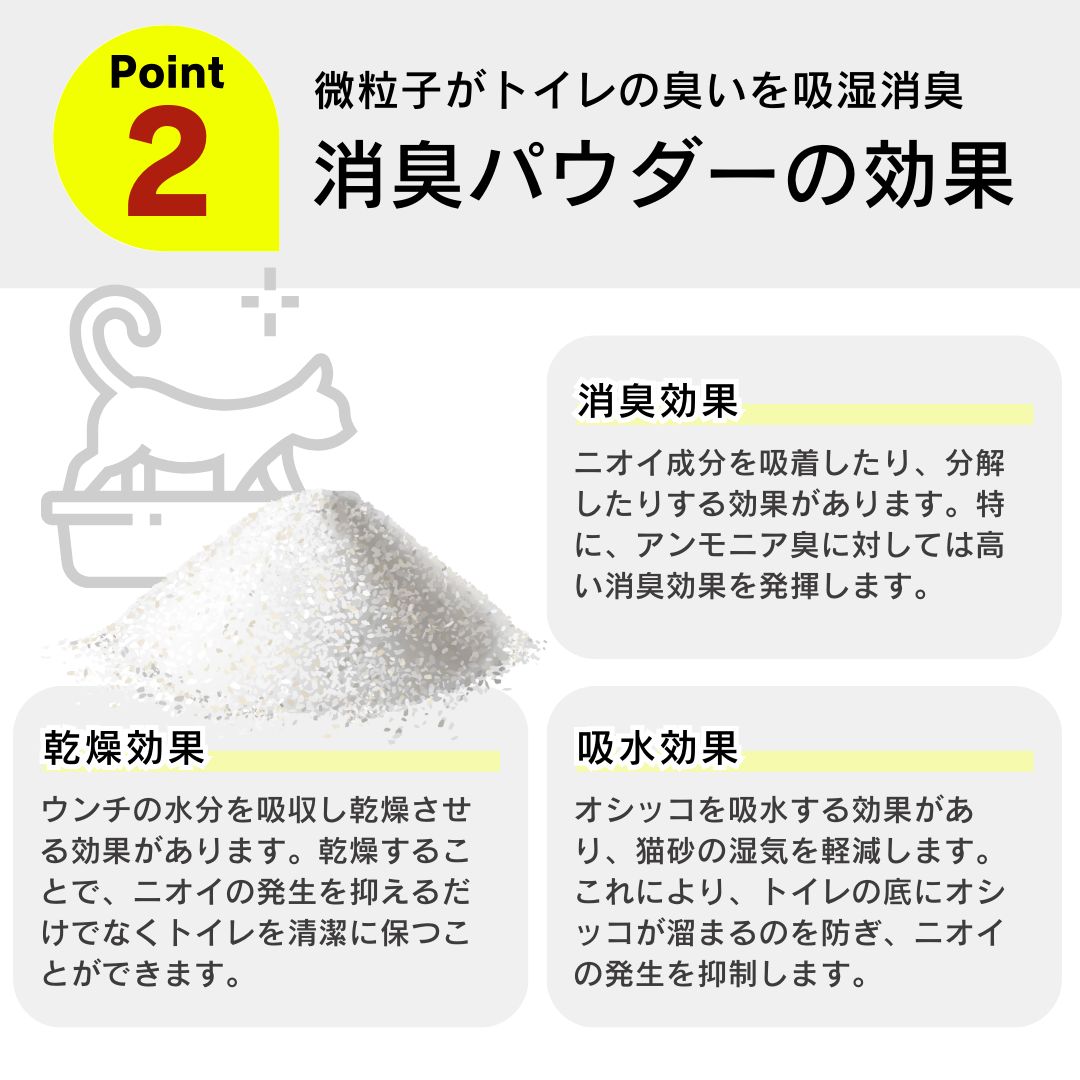 Point
2

微粒子がトイレの臭いを吸湿消臭
消臭パウダーの効果

消臭効果

ニオイ成分を吸着したり、分解したりする効果があります。特に、アンモニア臭に対しては高い消臭効果を発揮します。

乾燥効果

ウンチの水分を吸収し乾燥させる効果があります。乾燥することで、ニオイの発生を抑えるだけでなくトイレを清潔に保つことができます。

吸水効果

オシッコを吸水する効果があり、猫砂の湿気を軽減します。これにより、トイレの底にオシッコが溜まるのを防ぎ、ニオイの発生を抑制します。